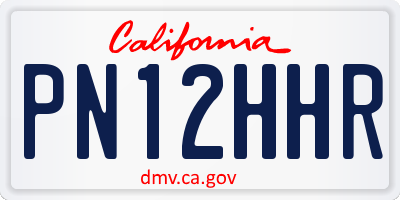 California

PN12HHR

dmv.ca.gov